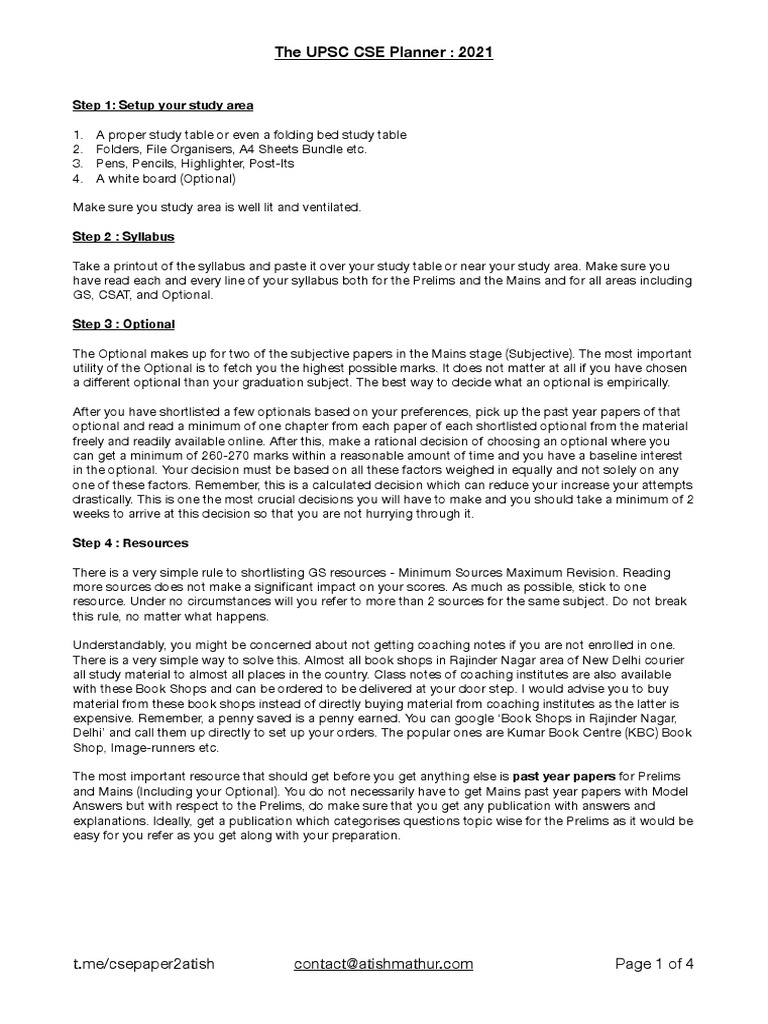 The UPSC CSE Planner : 2021

Step 1: Setup your study area

1. A proper study table or even a folding bed study table
2. Folders, File Organisers, A4 Sheets Bundle etc.
3. Pens, Pencils, Highlighter, Post-Its
4. A white board (Optional)

Make sure you study area is well lit and ventilated.

Step 2 : Syllabus

Take a printout of the syllabus and paste it over your study table or near your study area. Make sure you have read each and every line of your syllabus both for the Prelims and the Mains and for all areas including GS, CSAT, and Optional.

Step 3 : Optional

The Optional makes up for two of the subjective papers in the Mains stage (Subjective). The most important utility of the Optional is to fetch you the highest possible marks. It does not matter at all if you have chosen a different optional than your graduation subject. The best way to decide what an optional is empirically.

After you have shortlisted a few optionals based on your preferences, pick up the past year papers of that optional and read a minimum of one chapter from each paper of each shortlisted optional from the material freely and readily available online. After this, make a rational decision of choosing an optional where you can get a minimum of 260-270 marks within a reasonable amount of time and you have a baseline interest in the optional. Your decision must be based on all these factors weighed in equally and not solely on any one of these factors. Remember, this is a calculated decision which can reduce your increase your attempts drastically. This is one the most crucial decisions you will have to make and you should take a minimum of 2 weeks to arrive at this decision so that you are not hurrying through it.

Step 4 : Resources

There is a very simple rule to shortlisting GS resources - Minimum Sources Maximum Revision. Reading more sources does not make a significant impact on your scores. As much as possible, stick to one resource. Under no circumstances will you refer to more than 2 sources for the same subject. Do not break this rule, no matter what happens.

Understandably, you might be concerned about not getting coaching notes if you are not enrolled in one. There is a very simple way to solve this. Almost all book shops in Rajinder Nagar area of New Delhi courier all study material to almost all places in the country. Class notes of coaching institutes are also available with these Book Shops and can be ordered to be delivered at your door step. I would advise you to buy material from these book shops instead of directly buying material from coaching institutes as the latter is expensive. Remember, a penny saved is a penny earned. You can google 'Book Shops in Rajinder Nagar, Delhi' and call them up directly to set up your orders. The popular ones are Kumar Book Centre (KBC) Book Shop, Image-runners etc.

The most important resource that should get before you get anything else is past year papers for Prelims and Mains (Including your Optional). You do not necessarily have to get Mains past year papers with Model Answers but with respect to the Prelims, do make sure that you get any publication with answers and explanations. Ideally, get a publication which categorises questions topic wise for the Prelims as it would be easy for you refer as you get along with your preparation.

t.me/csepaper2atish contact@atishmathur.com Page 1 of 4